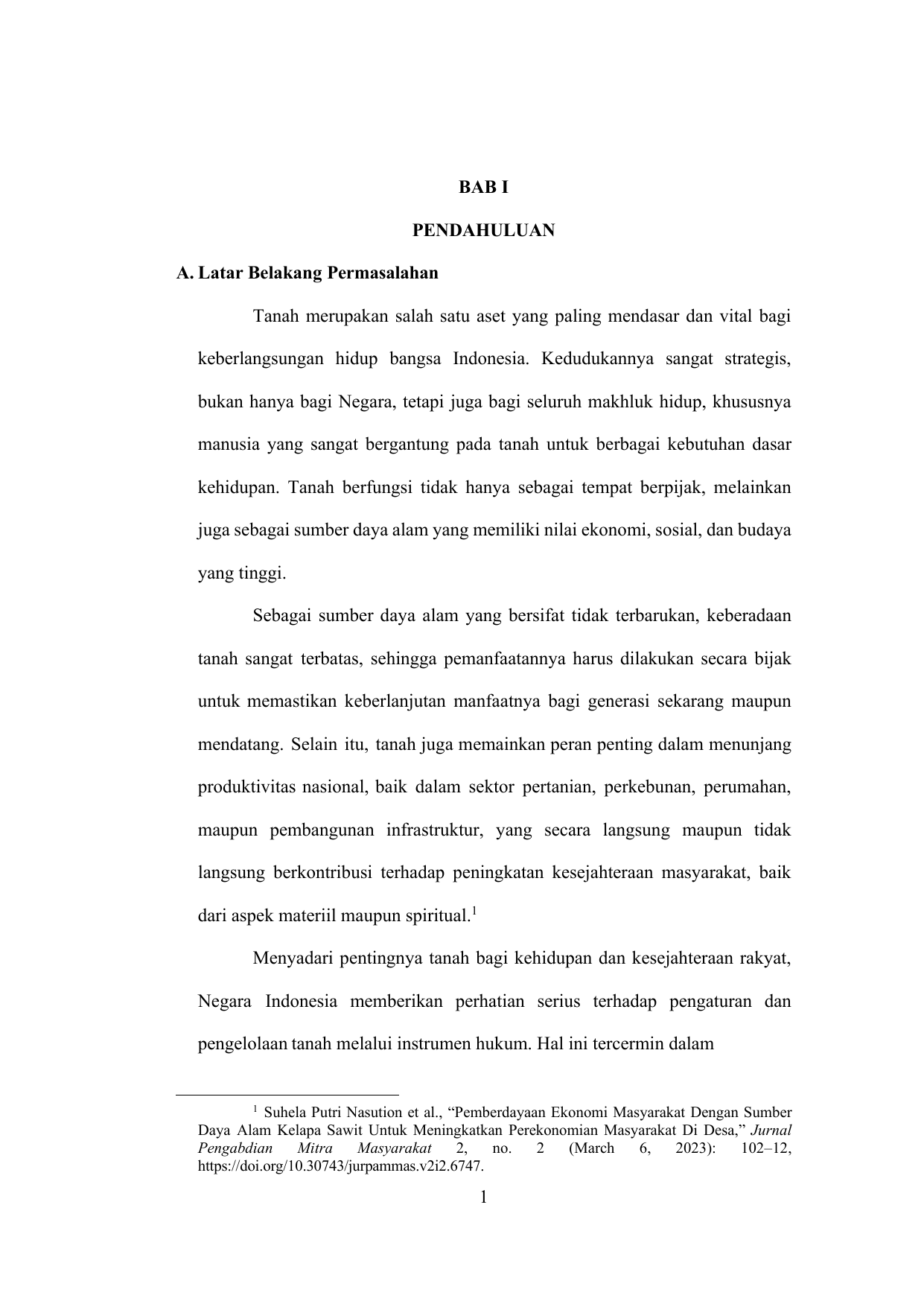 BAB I

PENDAHULUAN

A. Latar Belakang Permasalahan

Tanah merupakan salah satu aset yang paling mendasar dan vital bagi keberlangsungan hidup bangsa Indonesia. Kedudukannya sangat strategis, bukan hanya bagi Negara, tetapi juga bagi seluruh makhluk hidup, khususnya manusia yang sangat bergantung pada tanah untuk berbagai kebutuhan dasar kehidupan. Tanah berfungsi tidak hanya sebagai tempat berpijak, melainkan juga sebagai sumber daya alam yang memiliki nilai ekonomi, sosial, dan budaya yang tinggi.

Sebagai sumber daya alam yang bersifat tidak terbarukan, keberadaan tanah sangat terbatas, sehingga pemanfaatannya harus dilakukan secara bijak untuk memastikan keberlanjutan manfaatnya bagi generasi sekarang maupun mendatang. Selain itu, tanah juga memainkan peran penting dalam menunjang produktivitas nasional, baik dalam sektor pertanian, perkebunan, perumahan, maupun pembangunan infrastruktur, yang secara langsung maupun tidak langsung berkontribusi terhadap peningkatan kesejahteraan masyarakat, baik dari aspek materiil maupun spiritual.$^1$

Menyadari pentingnya tanah bagi kehidupan dan kesejahteraan rakyat, Negara Indonesia memberikan perhatian serius terhadap pengaturan dan pengelolaan tanah melalui instrumen hukum. Hal ini tercermin dalam

$^1$ Suhela Putri Nasution et al., “Pemberdayaan Ekonomi Masyarakat Dengan Sumber Daya Alam Kelapa Sawit Untuk Meningkatkan Perekonomian Masyarakat Di Desa,” Jurnal Pengabdian Mitra Masyarakat 2, no. 2 (March 6, 2023): 102–12, https://doi.org/10.30743/jurpammas.v2i2.6747.

1